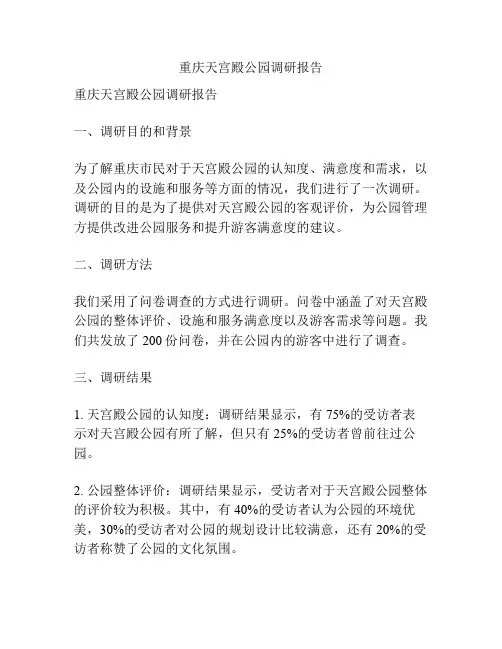 重庆天宫殿公园调研报告

重庆天宫殿公园调研报告

一、调研目的和背景

为了解重庆市民对于天宫殿公园的认知度、满意度和需求，以及公园内的设施和服务等方面的情况，我们进行了一次调研。调研的目的是为了提供对天宫殿公园的客观评价，为公园管理方提供改进公园服务和提升游客满意度的建议。

二、调研方法

我们采用了问卷调查的方式进行调研。问卷中涵盖了对天宫殿公园的整体评价、设施和服务满意度以及游客需求等问题。我们共发放了 200 份问卷，并在公园内的游客中进行了调查。

三、调研结果

1. 天宫殿公园的认知度：调研结果显示，有 75%的受访者表示对天宫殿公园有所了解，但只有 25%的受访者曾前往过公园。

2. 公园整体评价：调研结果显示，受访者对于天宫殿公园整体的评价较为积极。其中，有 40%的受访者认为公园的环境优美，30%的受访者对公园的规划设计比较满意，还有 20%的受访者称赞了公园的文化氛围。